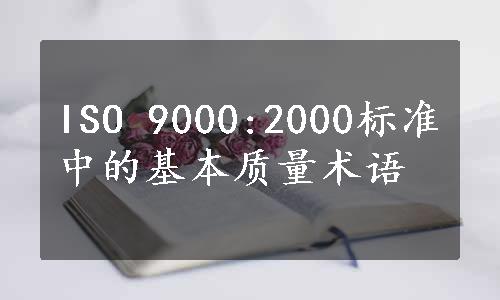 ISO 9000:2000标准中的基本质量术语